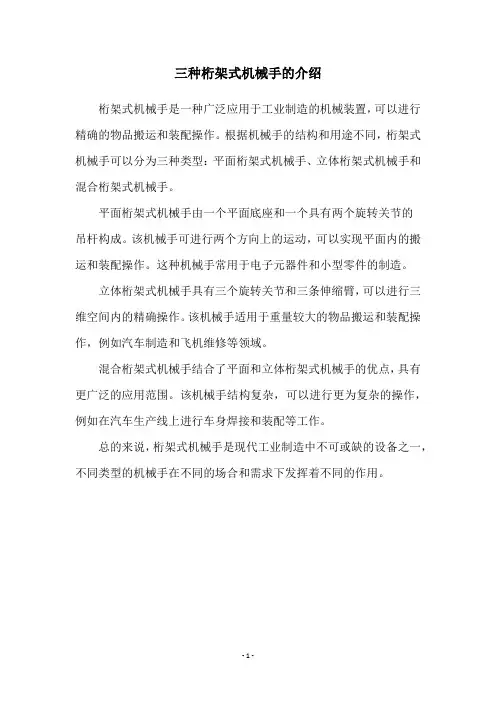 三种桁架式机械手的介绍

桁架式机械手是一种广泛应用于工业制造的机械装置，可以进行精确的物品搬运和装配操作。根据机械手的结构和用途不同，桁架式机械手可以分为三种类型：平面桁架式机械手、立体桁架式机械手和混合桁架式机械手。

平面桁架式机械手由一个平面底座和一个具有两个旋转关节的吊杆构成。该机械手可进行两个方向上的运动，可以实现平面内的搬运和装配操作。这种机械手常用于电子元器件和小型零件的制造。

立体桁架式机械手具有三个旋转关节和三条伸缩臂，可以进行三维空间内的精确操作。该机械手适用于重量较大的物品搬运和装配操作，例如汽车制造和飞机维修等领域。

混合桁架式机械手结合了平面和立体桁架式机械手的优点，具有更广泛的应用范围。该机械手结构复杂，可以进行更为复杂的操作，例如在汽车生产线上进行车身焊接和装配等工作。

总的来说，桁架式机械手是现代工业制造中不可或缺的设备之一，不同类型的机械手在不同的场合和需求下发挥着不同的作用。

- 1 -